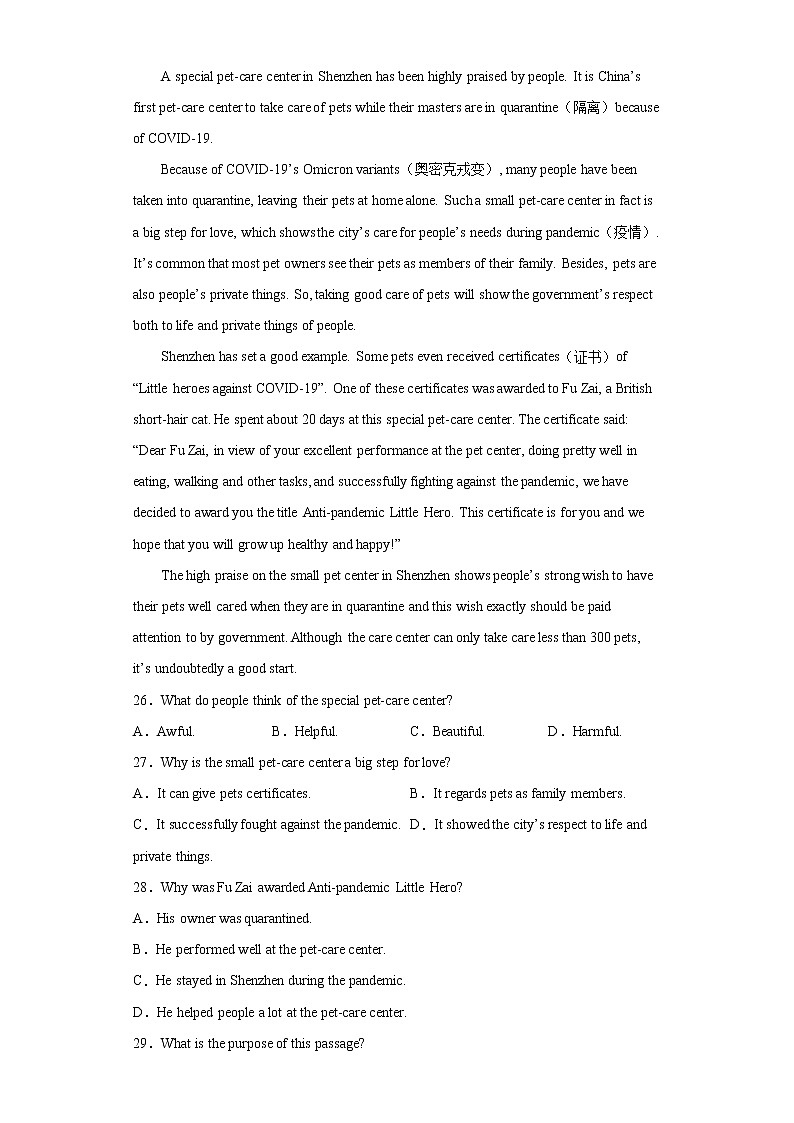 A special pet-care center in Shenzhen has been highly praised by people. It is China's first pet-care center to take care of pets while their masters are in quarantine（隔离）because of COVID-19.

Because of COVID-19's Omicron variants（奥密克戎变）, many people have been taken into quarantine, leaving their pets at home alone. Such a small pet-care center in fact is a big step for love, which shows the city's care for people's needs during pandemic（疫情）. It's common that most pet owners see their pets as members of their family. Besides, pets are also people's private things. So, taking good care of pets will show the government's respect both to life and private things of people.

Shenzhen has set a good example. Some pets even received certificates（证书）of "Little heroes against COVID-19". One of these certificates was awarded to Fu Zai, a British short-hair cat. He spent about 20 days at this special pet-care center. The certificate said: "Dear Fu Zai, in view of your excellent performance at the pet center, doing pretty well in eating, walking and other tasks, and successfully fighting against the pandemic, we have decided to award you the title Anti-pandemic Little Hero. This certificate is for you and we hope that you will grow up healthy and happy!"

The high praise on the small pet center in Shenzhen shows people's strong wish to have their pets well cared when they are in quarantine and this wish exactly should be paid attention to by government. Although the care center can only take care less than 300 pets, it's undoubtedly a good start.

26．What do people think of the special pet-care center?

A．Awful. B．Helpful. C．Beautiful. D．Harmful.

27．Why is the small pet-care center a big step for love?

A．It can give pets certificates. B．It regards pets as family members.

C．It successfully fought against the pandemic. D．It showed the city's respect to life and private things.

28．Why was Fu Zai awarded Anti-pandemic Little Hero?

A．His owner was quarantined.

B．He performed well at the pet-care center.

C．He stayed in Shenzhen during the pandemic.

D．He helped people a lot at the pet-care center.

29．What is the purpose of this passage?